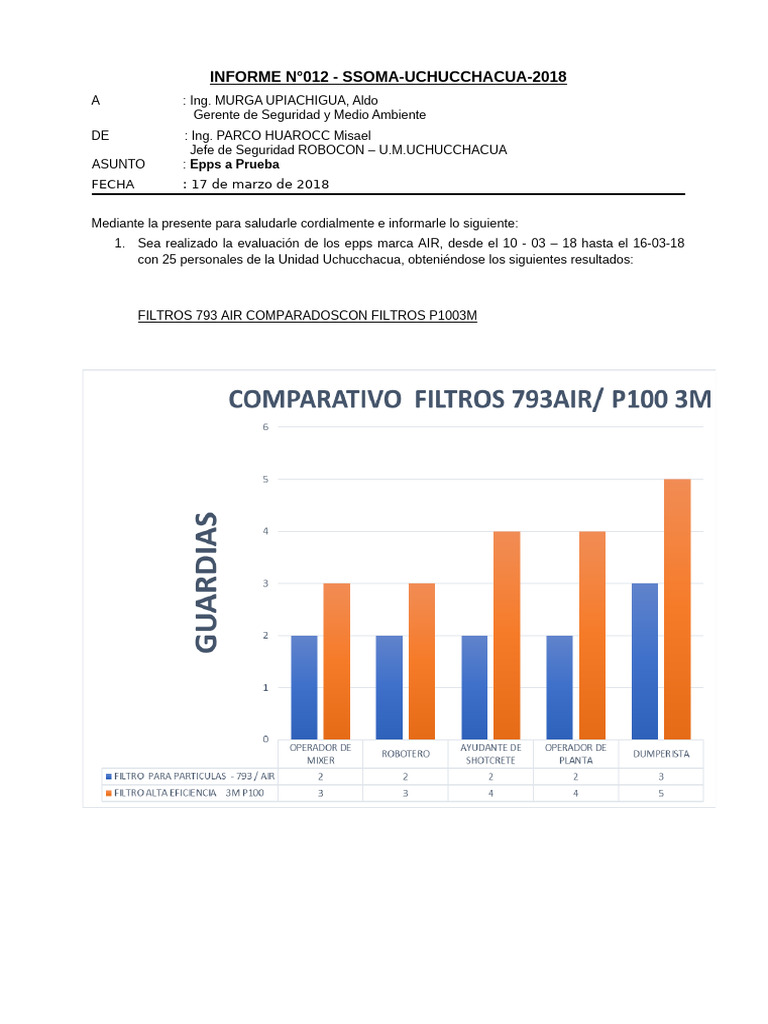 INFORME N°012 - SSOMA-UCHUCCHACUA-2018

A : Ing. MURGA UPIACHIGUA, Aldo
Gerente de Seguridad y Medio Ambiente

DE : Ing. PARCO HUAROCC Misael
Jefe de Seguridad ROBOCON – U.M.UCHUCCHACUA

ASUNTO : Epps a Prueba

FECHA : 17 de marzo de 2018

Mediante la presente para saludarle cordialmente e informarle lo siguiente:

1. Sea realizado la evaluación de los epps marca AIR, desde el 10 - 03 – 18 hasta el 16-03-18 con 25 personales de la Unidad Uchucchacua, obteniéndose los siguientes resultados:

FILTROS 793 AIR COMPARADOSCON FILTROS P1003M

COMPARATIVO FILTROS 793AIR/ P100 3M

GUARDIAS

6
5
4
3
2
1
0

| | OPERADOR DE MIXER | ROBOTERO | AYUDANTE DE SHOTCRETE | OPERADOR DE PLANTA | DUMPERISTA |
|---|---|---|---|---|---|
| FILTRO PARA PARTICULAS - 793 / AIR | 2 | 2 | 2 | 2 | 3 |
| FILTRO ALTA EFICIENCIA 3M P100 | 3 | 3 | 4 | 4 | 5 |